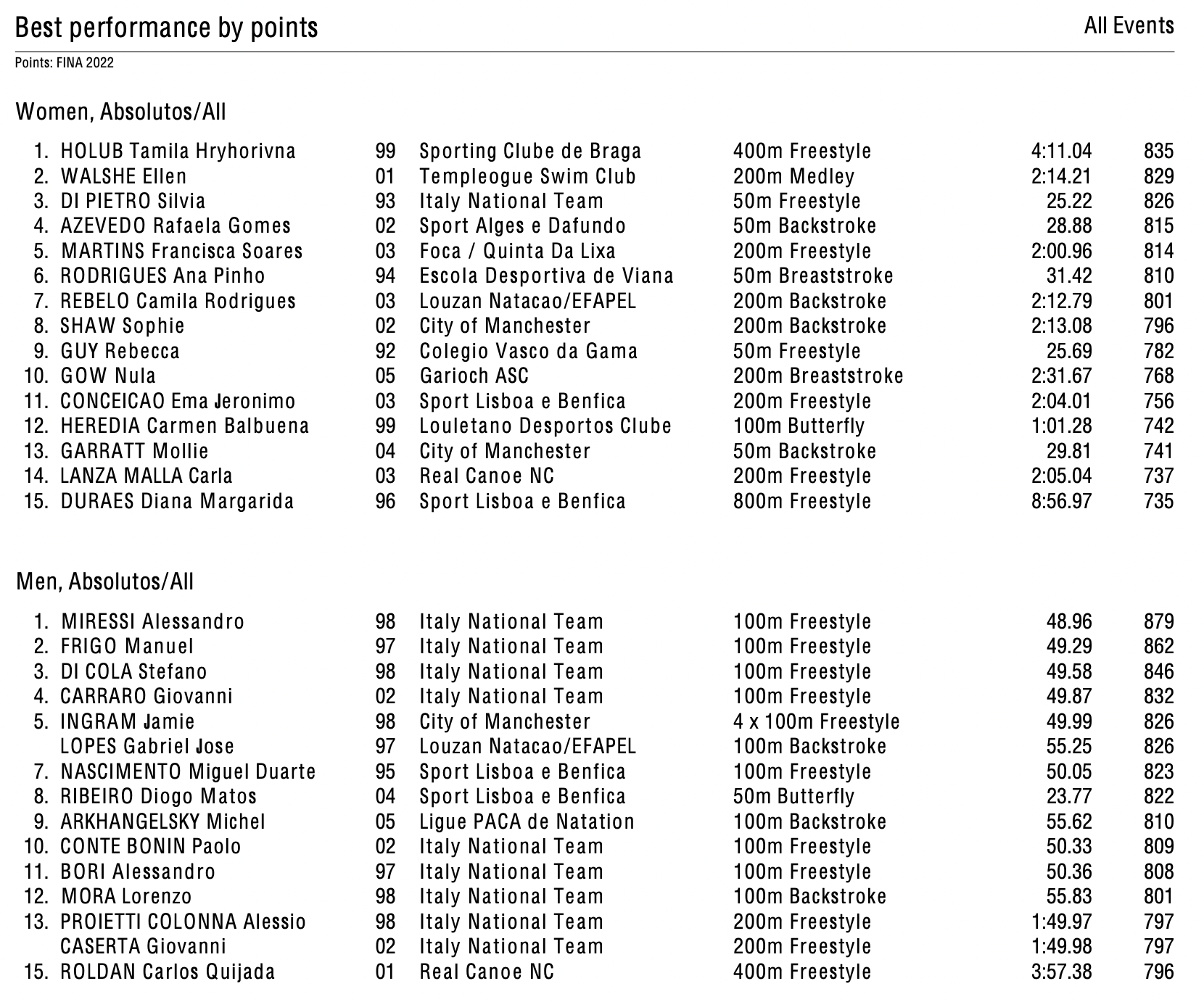 Best performance by points

All Events

Points: FINA 2022

Women, Absolutos/All

| | | | | | | |
|---|---|---|---|---|---|---|
| 1. | HOLUB Tamila Hryhorivna | 99 | Sporting Clube de Braga | 400m Freestyle | 4:11.04 | 835 |
| 2. | WALSHE Ellen | 01 | Templeogue Swim Club | 200m Medley | 2:14.21 | 829 |
| 3. | DI PIETRO Silvia | 93 | Italy National Team | 50m Freestyle | 25.22 | 826 |
| 4. | AZEVEDO Rafaela Gomes | 02 | Sport Alges e Dafundo | 50m Backstroke | 28.88 | 815 |
| 5. | MARTINS Francisca Soares | 03 | Foca / Quinta Da Lixa | 200m Freestyle | 2:00.96 | 814 |
| 6. | RODRIGUES Ana Pinho | 94 | Escola Desportiva de Viana | 50m Breaststroke | 31.42 | 810 |
| 7. | REBELO Camila Rodrigues | 03 | Louzan Natacao/EFAPEL | 200m Backstroke | 2:12.79 | 801 |
| 8. | SHAW Sophie | 02 | City of Manchester | 200m Backstroke | 2:13.08 | 796 |
| 9. | GUY Rebecca | 92 | Colegio Vasco da Gama | 50m Freestyle | 25.69 | 782 |
| 10. | GOW Nula | 05 | Garioch ASC | 200m Breaststroke | 2:31.67 | 768 |
| 11. | CONCEICAO Ema Jeronimo | 03 | Sport Lisboa e Benfica | 200m Freestyle | 2:04.01 | 756 |
| 12. | HEREDIA Carmen Balbuena | 99 | Louletano Desportos Clube | 100m Butterfly | 1:01.28 | 742 |
| 13. | GARRATT Mollie | 04 | City of Manchester | 50m Backstroke | 29.81 | 741 |
| 14. | LANZA MALLA Carla | 03 | Real Canoe NC | 200m Freestyle | 2:05.04 | 737 |
| 15. | DURAES Diana Margarida | 96 | Sport Lisboa e Benfica | 800m Freestyle | 8:56.97 | 735 |

Men, Absolutos/All

| | | | | | | |
|---|---|---|---|---|---|---|
| 1. | MIRESSI Alessandro | 98 | Italy National Team | 100m Freestyle | 48.96 | 879 |
| 2. | FRIGO Manuel | 97 | Italy National Team | 100m Freestyle | 49.29 | 862 |
| 3. | DI COLA Stefano | 98 | Italy National Team | 100m Freestyle | 49.58 | 846 |
| 4. | CARRARO Giovanni | 02 | Italy National Team | 100m Freestyle | 49.87 | 832 |
| 5. | INGRAM Jamie | 98 | City of Manchester | 4 x 100m Freestyle | 49.99 | 826 |
| | LOPES Gabriel Jose | 97 | Louzan Natacao/EFAPEL | 100m Backstroke | 55.25 | 826 |
| 7. | NASCIMENTO Miguel Duarte | 95 | Sport Lisboa e Benfica | 100m Freestyle | 50.05 | 823 |
| 8. | RIBEIRO Diogo Matos | 04 | Sport Lisboa e Benfica | 50m Butterfly | 23.77 | 822 |
| 9. | ARKHANGELSKY Michel | 05 | Ligue PACA de Natation | 100m Backstroke | 55.62 | 810 |
| 10. | CONTE BONIN Paolo | 02 | Italy National Team | 100m Freestyle | 50.33 | 809 |
| 11. | BORI Alessandro | 97 | Italy National Team | 100m Freestyle | 50.36 | 808 |
| 12. | MORA Lorenzo | 98 | Italy National Team | 100m Backstroke | 55.83 | 801 |
| 13. | PROIETTI COLONNA Alessio | 98 | Italy National Team | 200m Freestyle | 1:49.97 | 797 |
| | CASERTA Giovanni | 02 | Italy National Team | 200m Freestyle | 1:49.98 | 797 |
| 15. | ROLDAN Carlos Quijada | 01 | Real Canoe NC | 400m Freestyle | 3:57.38 | 796 |